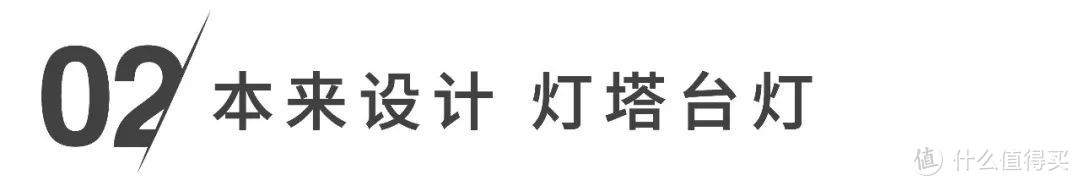 02 本来设计 灯塔台灯

值 什么值得买